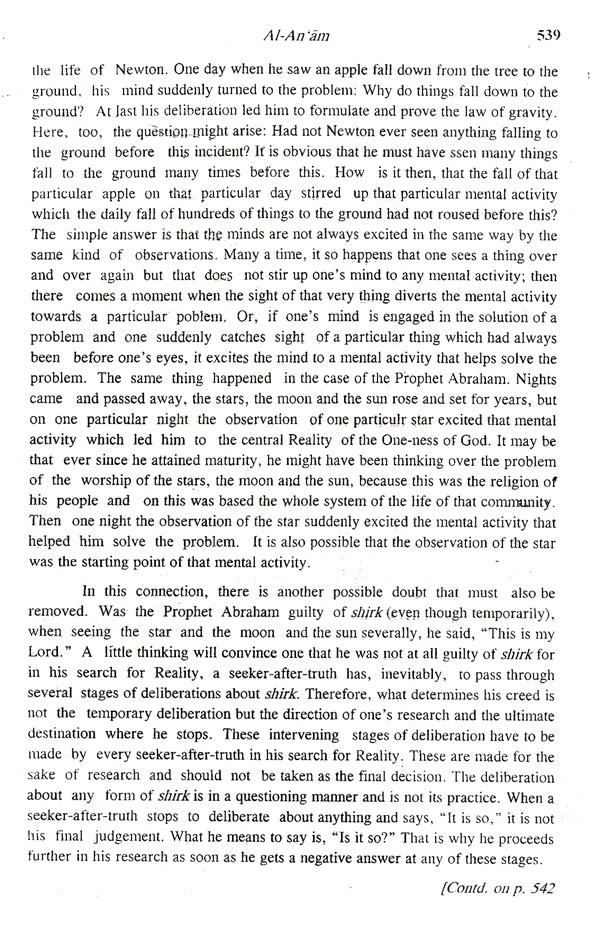 Al-An'ām 539

the life of Newton. One day when he saw an apple fall down from the tree to the ground, his mind suddenly turned to the problem: Why do things fall down to the ground? At last his deliberation led him to formulate and prove the law of gravity. Here, too, the question might arise: Had not Newton ever seen anything falling to the ground before this incident? It is obvious that he must have ssen many things fall to the ground many times before this. How is it then, that the fall of that particular apple on that particular day stirred up that particular mental activity which the daily fall of hundreds of things to the ground had not roused before this? The simple answer is that the minds are not always excited in the same way by the same kind of observations. Many a time, it so happens that one sees a thing over and over again but that does not stir up one's mind to any mental activity; then there comes a moment when the sight of that very thing diverts the mental activity towards a particular poblem. Or, if one's mind is engaged in the solution of a problem and one suddenly catches sight of a particular thing which had always been before one's eyes, it excites the mind to a mental activity that helps solve the problem. The same thing happened in the case of the Prophet Abraham. Nights came and passed away, the stars, the moon and the sun rose and set for years, but on one particular night the observation of one particulr star excited that mental activity which led him to the central Reality of the One-ness of God. It may be that ever since he attained maturity, he might have been thinking over the problem of the worship of the stars, the moon and the sun, because this was the religion of his people and on this was based the whole system of the life of that community. Then one night the observation of the star suddenly excited the mental activity that helped him solve the problem. It is also possible that the observation of the star was the starting point of that mental activity.

In this connection, there is another possible doubt that must also be removed. Was the Prophet Abraham guilty of shirk (even though temporarily), when seeing the star and the moon and the sun severally, he said, "This is my Lord." A little thinking will convince one that he was not at all guilty of shirk for in his search for Reality, a seeker-after-truth has, inevitably, to pass through several stages of deliberations about shirk. Therefore, what determines his creed is not the temporary deliberation but the direction of one's research and the ultimate destination where he stops. These intervening stages of deliberation have to be made by every seeker-after-truth in his search for Reality. These are made for the sake of research and should not be taken as the final decision. The deliberation about any form of shirk is in a questioning manner and is not its practice. When a seeker-after-truth stops to deliberate about anything and says, "It is so," it is not his final judgement. What he means to say is, "Is it so?" That is why he proceeds further in his research as soon as he gets a negative answer at any of these stages.

[Contd. on p. 542